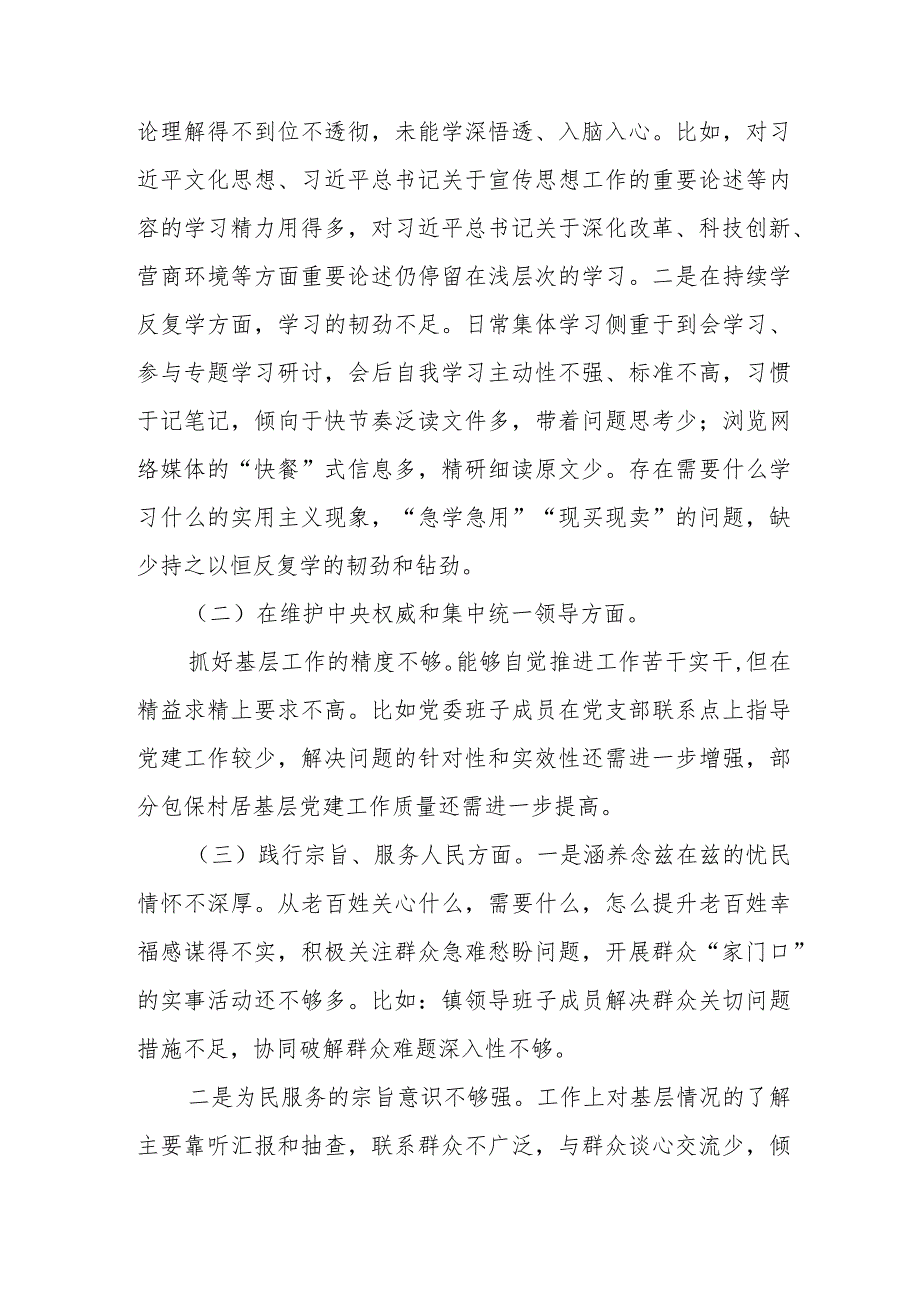 论理解得不到位不透彻，未能学深悟透、入脑入心。比如，对习近平文化思想、习近平总书记关于宣传思想工作的重要论述等内容的学习精力用得多，对习近平总书记关于深化改革、科技创新、营商环境等方面重要论述仍停留在浅层次的学习。二是在持续学反复学方面，学习的韧劲不足。日常集体学习侧重于到会学习、参与专题学习研讨，会后自我学习主动性不强、标准不高，习惯于记笔记，倾向于快节奏泛读文件多，带着问题思考少；浏览网络媒体的“快餐”式信息多，精研细读原文少。存在需要什么学习什么的实用主义现象，“急学急用”“现买现卖”的问题，缺少持之以恒反复学的韧劲和钻劲。

（二）在维护中央权威和集中统一领导方面。

抓好基层工作的精度不够。能够自觉推进工作苦干实干，但在精益求精上要求不高。比如党委班子成员在党支部联系点上指导党建工作较少，解决问题的针对性和实效性还需进一步增强，部分包保村居基层党建工作质量还需进一步提高。

（三）践行宗旨、服务人民方面。一是涵养念兹在兹的忧民情怀不深厚。从老百姓关心什么，需要什么，怎么提升老百姓幸福感谋得不实，积极关注群众急难愁盼问题，开展群众“家门口”的实事活动还不够多。比如：镇领导班子成员解决群众关切问题措施不足，协同破解群众难题深入性不够。

二是为民服务的宗旨意识不够强。工作上对基层情况的了解主要靠听汇报和抽查，联系群众不广泛，与群众谈心交流少，倾